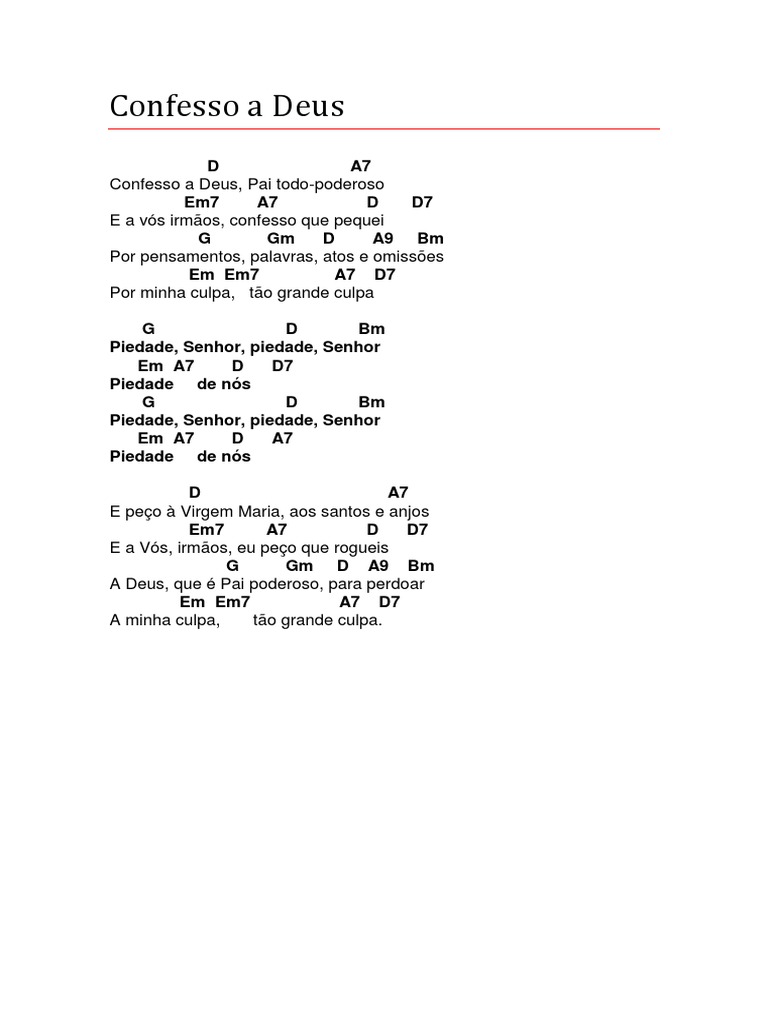 Confesso a Deus

D A7
Confesso a Deus, Pai todo-poderoso
Em7 A7 D D7
E a vós irmãos, confesso que pequei
G Gm D A9 Bm
Por pensamentos, palavras, atos e omissões
Em Em7 A7 D7
Por minha culpa, tão grande culpa

G D Bm
Piedade, Senhor, piedade, Senhor
Em A7 D D7
Piedade de nós
G D Bm
Piedade, Senhor, piedade, Senhor
Em A7 D A7
Piedade de nós

D A7
E peço à Virgem Maria, aos santos e anjos
Em7 A7 D D7
E a Vós, irmãos, eu peço que rogueis
G Gm D A9 Bm
A Deus, que é Pai poderoso, para perdoar
Em Em7 A7 D7
A minha culpa, tão grande culpa.